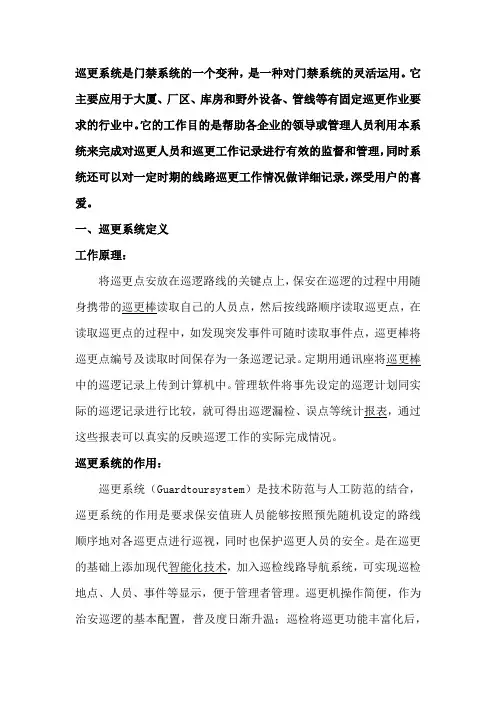 巡更系统是门禁系统的一个变种，是一种对门禁系统的灵活运用。它主要应用于大厦、厂区、库房和野外设备、管线等有固定巡更作业要求的行业中。它的工作目的是帮助各企业的领导或管理人员利用本系统来完成对巡更人员和巡更工作记录进行有效的监督和管理，同时系统还可以对一定时期的线路巡更工作情况做详细记录，深受用户的喜爱。

一、巡更系统定义

工作原理：

将巡更点安放在巡逻路线的关键点上，保安在巡逻的过程中用随身携带的巡更棒读取自己的人员点，然后按线路顺序读取巡更点，在读取巡更点的过程中，如发现突发事件可随时读取事件点，巡更棒将巡更点编号及读取时间保存为一条巡逻记录。定期用通讯座将巡更棒中的巡逻记录上传到计算机中。管理软件将事先设定的巡逻计划同实际的巡逻记录进行比较，就可得出巡逻漏检、误点等统计报表，通过这些报表可以真实的反映巡逻工作的实际完成情况。

巡更系统的作用：

巡更系统（Guardtoursystem）是技术防范与人工防范的结合，巡更系统的作用是要求保安值班人员能够按照预先随机设定的路线顺序地对各巡更点进行巡视，同时也保护巡更人员的安全。是在巡更的基础上添加现代智能化技术，加入巡检线路导航系统，可实现巡检地点、人员、事件等显示，便于管理者管理。巡更机操作简便，作为治安巡逻的基本配置，普及度日渐升温；巡检将巡更功能丰富化后，